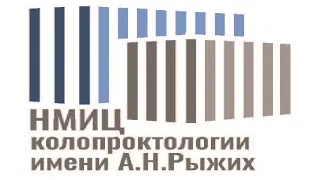 НМИЦ
колопроктологии
имени А.Н.Рыжих